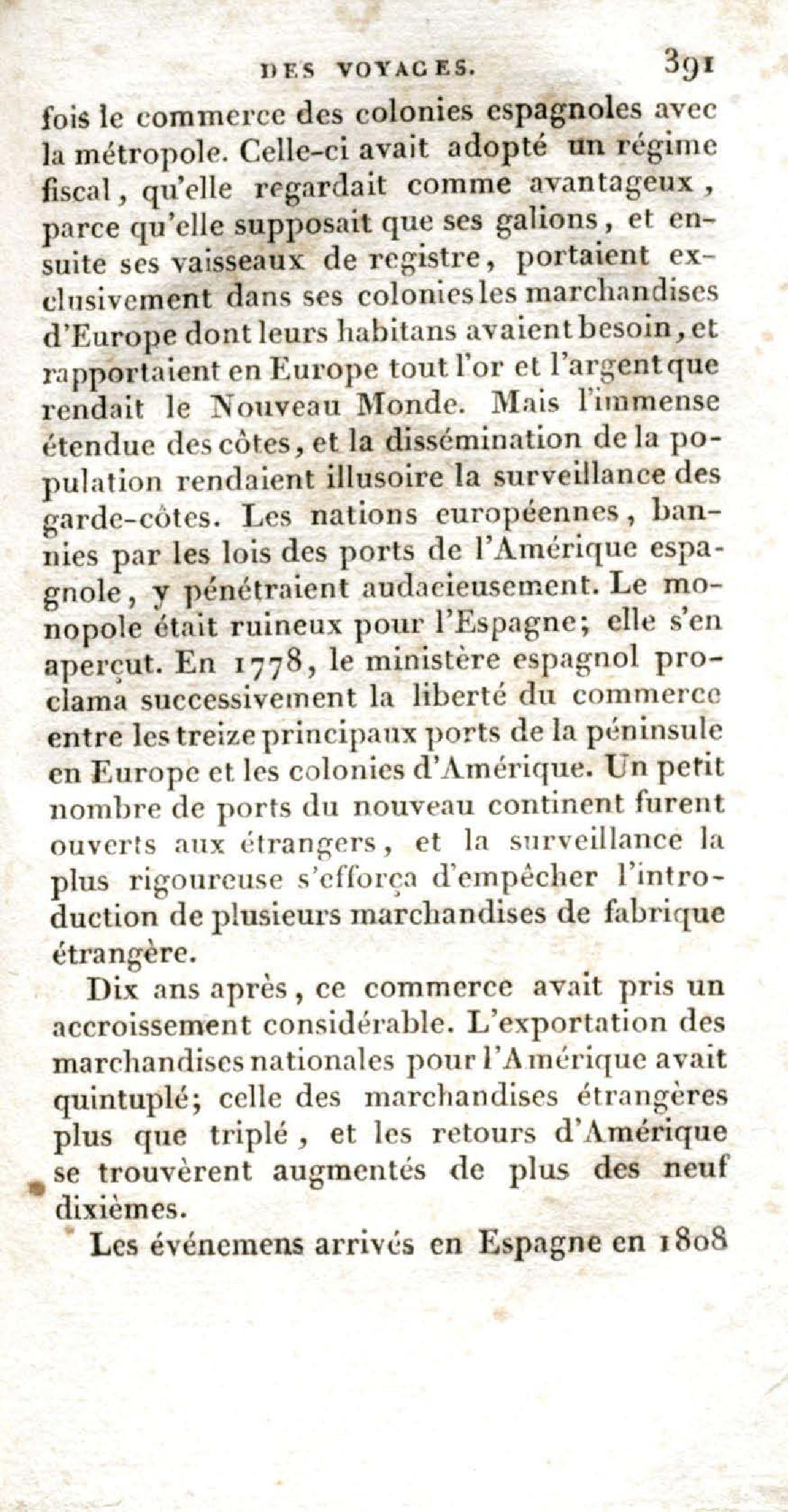 DES VOYAGES. 391

fois le commerce des colonies espagnoles avec la métropole. Celle-ci avait adopté un régime fiscal, qu'elle regardait comme avantageux, parce qu'elle supposait que ses galions, et ensuite ses vaisseaux de registre, portaient exclusivement dans ses colonies les marchandises d'Europe dont leurs habitans avaient besoin, et rapportaient en Europe tout l'or et l'argent que rendait le Nouveau Monde. Mais l'immense étendue des côtes, et la dissémination de la population rendaient illusoire la surveillance des garde-côtes. Les nations européennes, bannies par les lois des ports de l'Amérique espagnole, y pénétraient audacieusement. Le monopole était ruineux pour l'Espagne; elle s'en aperçut. En 1778, le ministère espagnol proclama successivement la liberté du commerce entre les treize principaux ports de la péninsule en Europe et les colonies d'Amérique. Un petit nombre de ports du nouveau continent furent ouverts aux étrangers, et la surveillance la plus rigoureuse s'efforça d'empêcher l'introduction de plusieurs marchandises de fabrique étrangère.

Dix ans après, ce commerce avait pris un accroissement considérable. L'exportation des marchandises nationales pour l'Amérique avait quintuplé; celle des marchandises étrangères plus que triplé, et les retours d'Amérique se trouvèrent augmentés de plus des neuf dixièmes.

Les événemens arrivés en Espagne en 1808